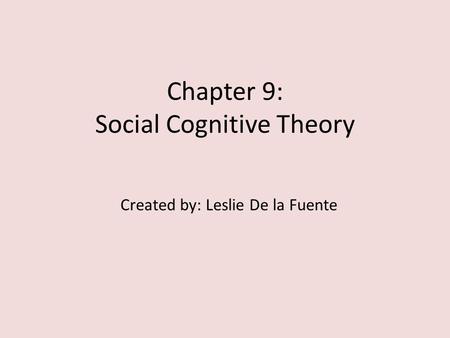 Chapter 9:
Social Cognitive Theory

Created by: Leslie De la Fuente